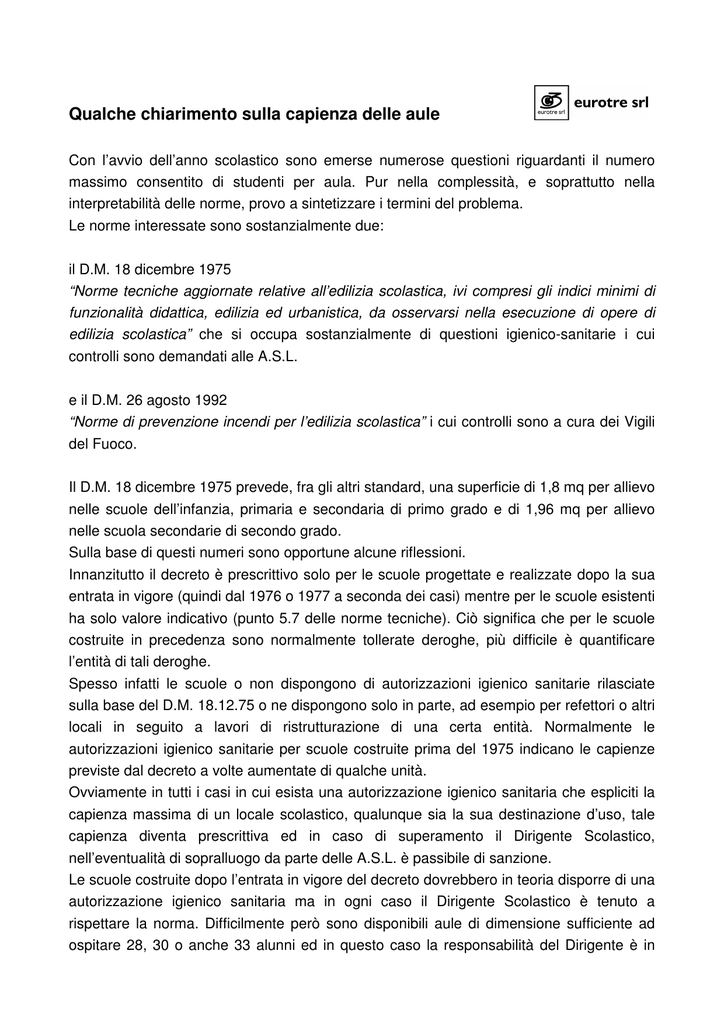 eurotre srl
eurotre srl

Qualche chiarimento sulla capienza delle aule

Con l'avvio dell'anno scolastico sono emerse numerose questioni riguardanti il numero massimo consentito di studenti per aula. Pur nella complessità, e soprattutto nella interpretabilità delle norme, provo a sintetizzare i termini del problema.
Le norme interessate sono sostanzialmente due:

il D.M. 18 dicembre 1975
"Norme tecniche aggiornate relative all'edilizia scolastica, ivi compresi gli indici minimi di funzionalità didattica, edilizia ed urbanistica, da osservarsi nella esecuzione di opere di edilizia scolastica" che si occupa sostanzialmente di questioni igienico-sanitarie i cui controlli sono demandati alle A.S.L.

e il D.M. 26 agosto 1992
"Norme di prevenzione incendi per l'edilizia scolastica" i cui controlli sono a cura dei Vigili del Fuoco.

Il D.M. 18 dicembre 1975 prevede, fra gli altri standard, una superficie di 1,8 mq per allievo nelle scuole dell'infanzia, primaria e secondaria di primo grado e di 1,96 mq per allievo nelle scuola secondarie di secondo grado.
Sulla base di questi numeri sono opportune alcune riflessioni.
Innanzitutto il decreto è prescrittivo solo per le scuole progettate e realizzate dopo la sua entrata in vigore (quindi dal 1976 o 1977 a seconda dei casi) mentre per le scuole esistenti ha solo valore indicativo (punto 5.7 delle norme tecniche). Ciò significa che per le scuole costruite in precedenza sono normalmente tollerate deroghe, più difficile è quantificare l'entità di tali deroghe.
Spesso infatti le scuole o non dispongono di autorizzazioni igienico sanitarie rilasciate sulla base del D.M. 18.12.75 o ne dispongono solo in parte, ad esempio per refettori o altri locali in seguito a lavori di ristrutturazione di una certa entità. Normalmente le autorizzazioni igienico sanitarie per scuole costruite prima del 1975 indicano le capienze previste dal decreto a volte aumentate di qualche unità.
Ovviamente in tutti i casi in cui esista una autorizzazione igienico sanitaria che espliciti la capienza massima di un locale scolastico, qualunque sia la sua destinazione d'uso, tale capienza diventa prescrittiva ed in caso di superamento il Dirigente Scolastico, nell'eventualità di sopralluogo da parte delle A.S.L. è passibile di sanzione.
Le scuole costruite dopo l'entrata in vigore del decreto dovrebbero in teoria disporre di una autorizzazione igienico sanitaria ma in ogni caso il Dirigente Scolastico è tenuto a rispettare la norma. Difficilmente però sono disponibili aule di dimensione sufficiente ad ospitare 28, 30 o anche 33 alunni ed in questo caso la responsabilità del Dirigente è in